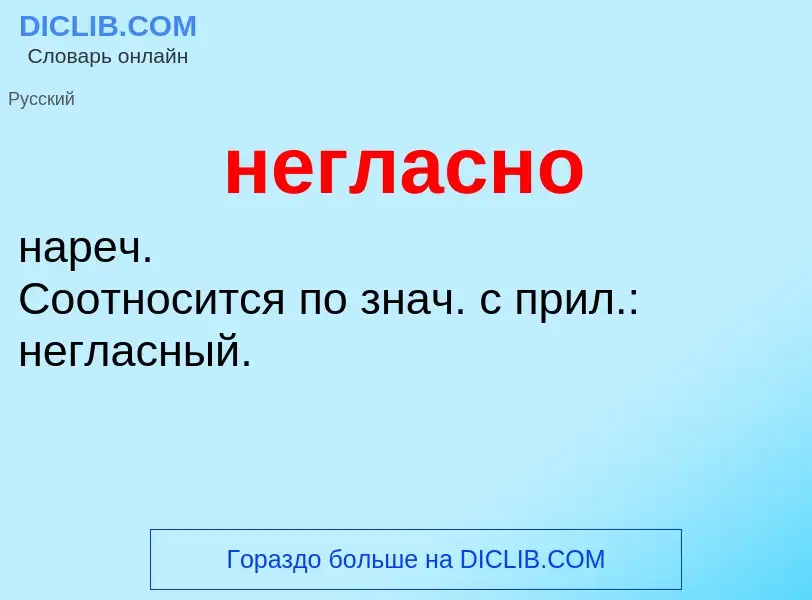 DICLIB.COM
Словарь онлайн

Русский

негласно

нареч.
Соотносится по знач. с прил.: негласный.

Гораздо больше на DICLIB.COM